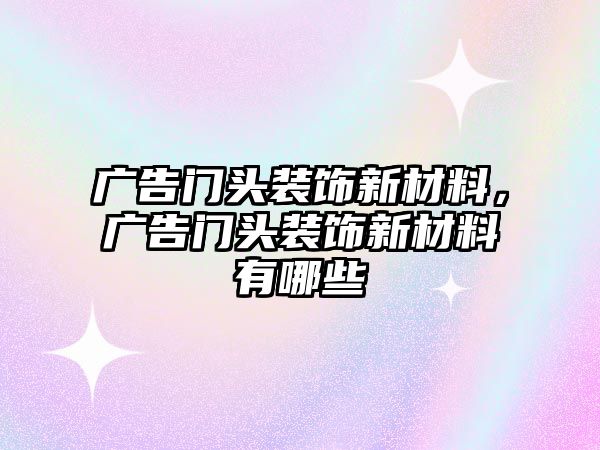 广告门头装饰新材料，广告门头装饰新材料有哪些